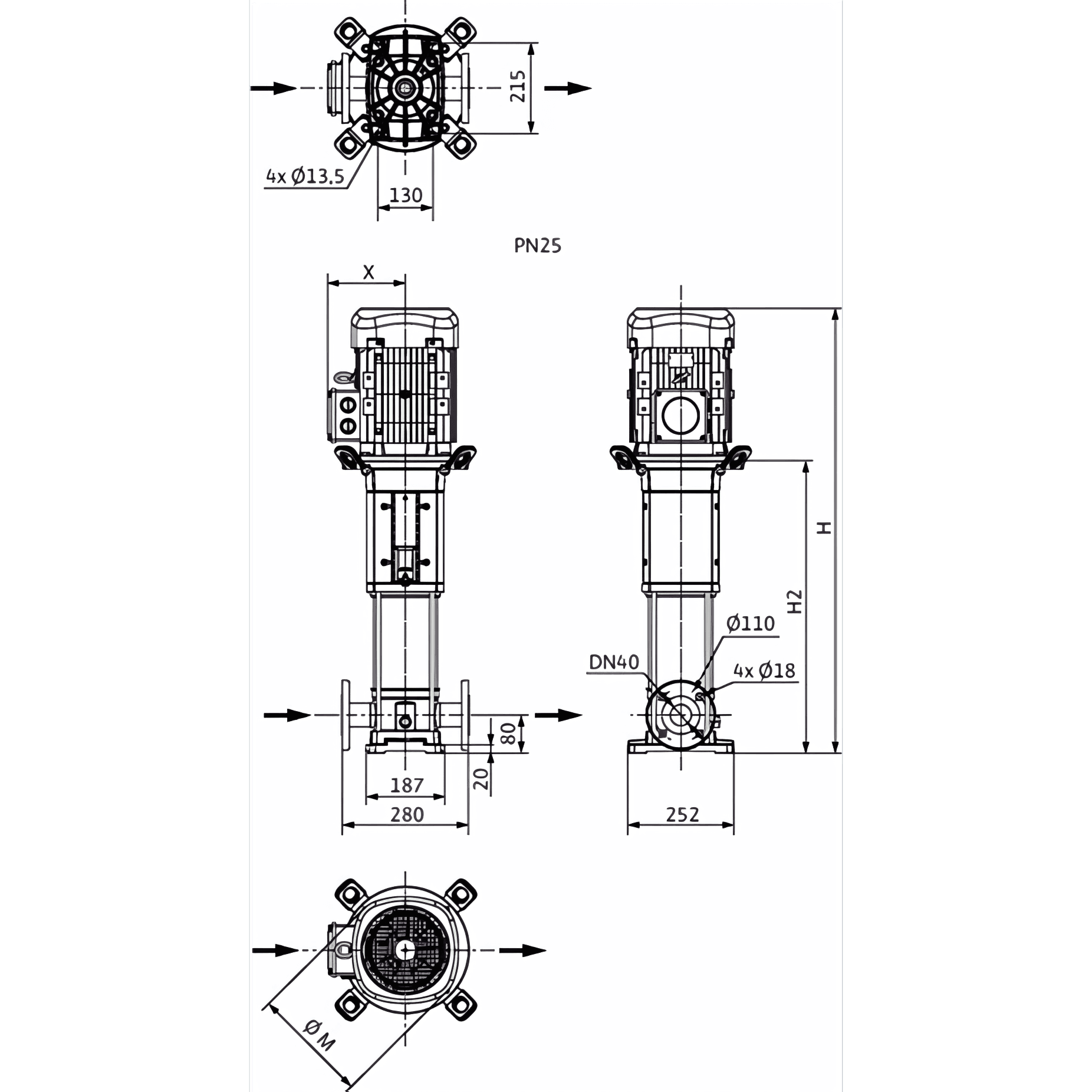 215

4x Ø13.5

130

PN25

X

H

H2

Ø110

DN40

4x Ø18

80

20

187

280

252

Ø M